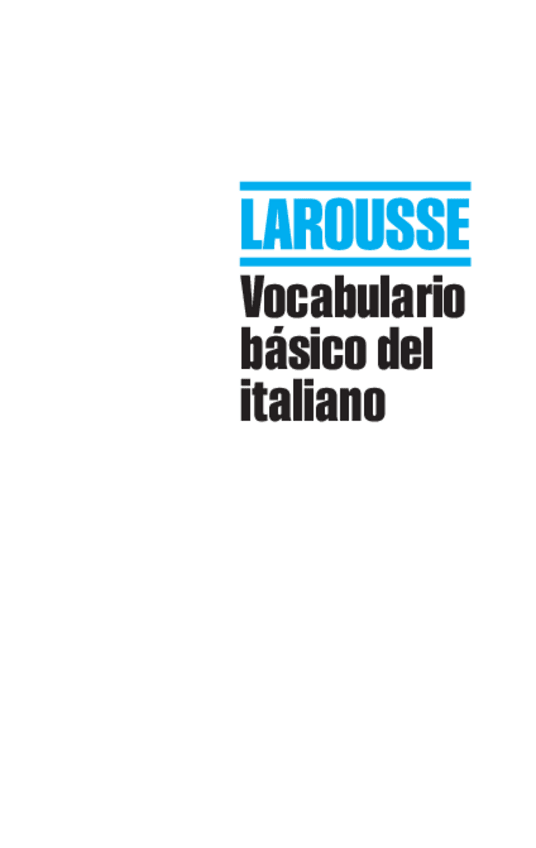 LAROUSSE

Vocabulario básico del italiano